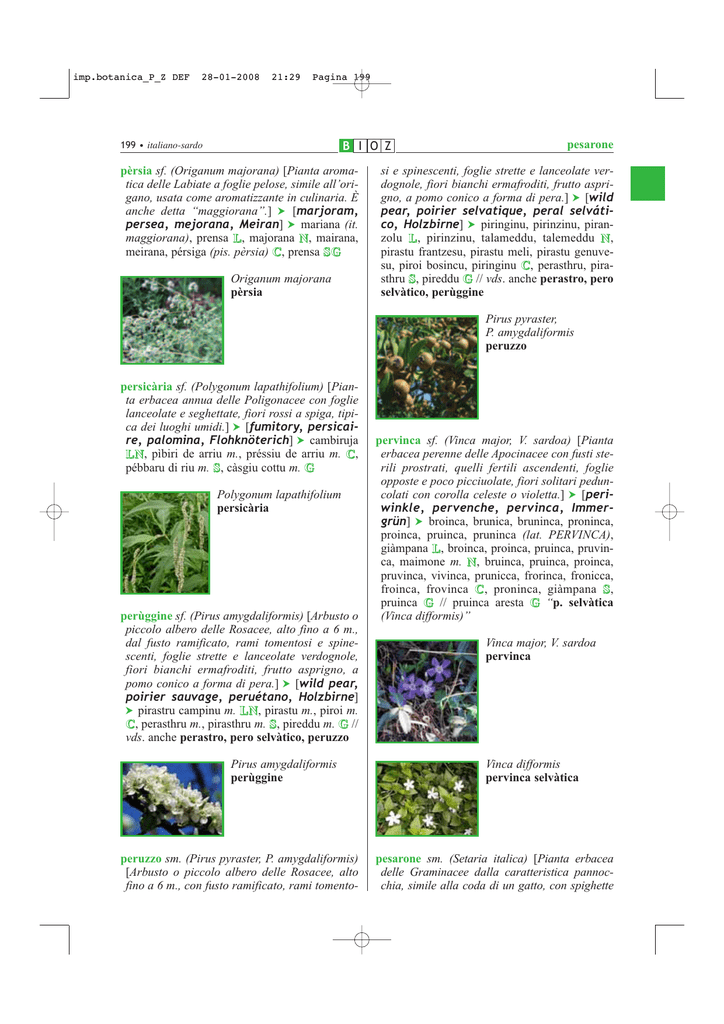 imp.botanica_P_Z DEF 28-01-2008 21:29 Pagina 199

199 • italiano-sardo

B I O Z

pesarone

pèrsia sf. (Origanum majorana) [Pianta aromatica delle Labiate a foglie pelose, simile all'origano, usata come aromatizzante in culinaria. È anche detta "maggiorana".] ➤ [marjoram, persea, mejorana, Meiran] ➤ mariana (it. maggiorana), prensa L, majorana N, mairana, meirana, pérsiga (pis. pèrsia) C, prensa SG

Origanum majorana
pèrsia

persicària sf. (Polygonum lapathifolium) [Pianta erbacea annua delle Poligonacee con foglie lanceolate e seghettate, fiori rossi a spiga, tipica dei luoghi umidi.] ➤ [fumitory, persicaire, palomina, Flohknöterich] ➤ cambiruja LN, pibiri de arriu m., préssiu de arriu m. C, pébbaru di riu m. S, càsgiu cottu m. G

Polygonum lapathifolium
persicària

perùggine sf. (Pirus amygdaliformis) [Arbusto o piccolo albero delle Rosacee, alto fino a 6 m., dal fusto ramificato, rami tomentosi e spinescenti, foglie strette e lanceolate verdognole, fiori bianchi ermafroditi, frutto asprigno, a pomo conico a forma di pera.] ➤ [wild pear, poirier sauvage, peruétano, Holzbirne] ➤ pirastru campinu m. LN, pirastu m., piroi m. C, perasthru m., pirasthru m. S, pireddu m. G // vds. anche perastro, pero selvàtico, peruzzo

Pirus amygdaliformis
perùggine

peruzzo sm. (Pirus pyraster, P. amygdaliformis) [Arbusto o piccolo albero delle Rosacee, alto fino a 6 m., con fusto ramificato, rami tomentosi e spinescenti, foglie strette e lanceolate verdognole, fiori bianchi ermafroditi, frutto asprigno, a pomo conico a forma di pera.] ➤ [wild pear, poirier selvatique, peral selvático, Holzbirne] ➤ piringinu, pirinzinu, piranzolu L, pirinzinu, talameddu, talemeddu N, pirastu frantzesu, pirastu meli, pirastu genuvesu, piroi bosincu, piringinu C, perasthru, pirasthru S, pireddu G // vds. anche perastro, pero selvàtico, perùggine

Pirus pyraster,
P. amygdaliformis
peruzzo

pervinca sf. (Vinca major, V. sardoa) [Pianta erbacea perenne delle Apocinacee con fusti sterili prostrati, quelli fertili ascendenti, foglie opposte e poco picciuolate, fiori solitari peduncolati con corolla celeste o violetta.] ➤ [periwinkle, pervenche, pervinca, Immergrün] ➤ broinca, brunica, bruninca, proninca, proinca, pruinca, pruninca (lat. PERVINCA), giàmpana L, broinca, proinca, pruinca, pruvinca, maimone m. N, bruinca, pruinca, proinca, pruvinca, vivinca, prunicca, frorinca, fronicca, froinca, frovinca C, proninca, giàmpana S, pruinca G // pruinca aresta G "p. selvàtica (Vinca difformis)"

Vinca major, V. sardoa
pervinca

Vinca difformis
pervinca selvàtica

pesarone sm. (Setaria italica) [Pianta erbacea delle Graminacee dalla caratteristica pannocchia, simile alla coda di un gatto, con spighette